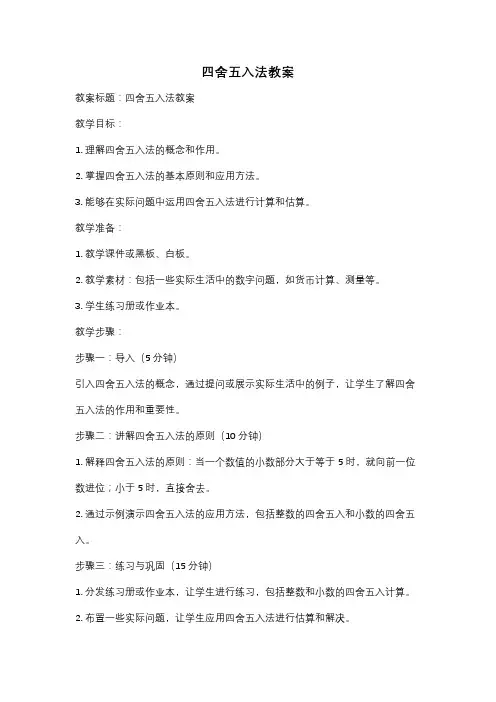 四舍五入法教案

教案标题：四舍五入法教案

教学目标：

1. 理解四舍五入法的概念和作用。

2. 掌握四舍五入法的基本原则和应用方法。

3. 能够在实际问题中运用四舍五入法进行计算和估算。

教学准备：

1. 教学课件或黑板、白板。

2. 教学素材：包括一些实际生活中的数字问题，如货币计算、测量等。

3. 学生练习册或作业本。

教学步骤：

步骤一：导入（5 分钟）

引入四舍五入法的概念，通过提问或展示实际生活中的例子，让学生了解四舍五入法的作用和重要性。

步骤二：讲解四舍五入法的原则（10 分钟）

1. 解释四舍五入法的原则：当一个数值的小数部分大于等于 5 时，就向前一位数进位；小于 5 时，直接舍去。

2. 通过示例演示四舍五入法的应用方法，包括整数的四舍五入和小数的四舍五入。

步骤三：练习与巩固（15 分钟）

1. 分发练习册或作业本，让学生进行练习，包括整数和小数的四舍五入计算。

2. 布置一些实际问题，让学生应用四舍五入法进行估算和解决。